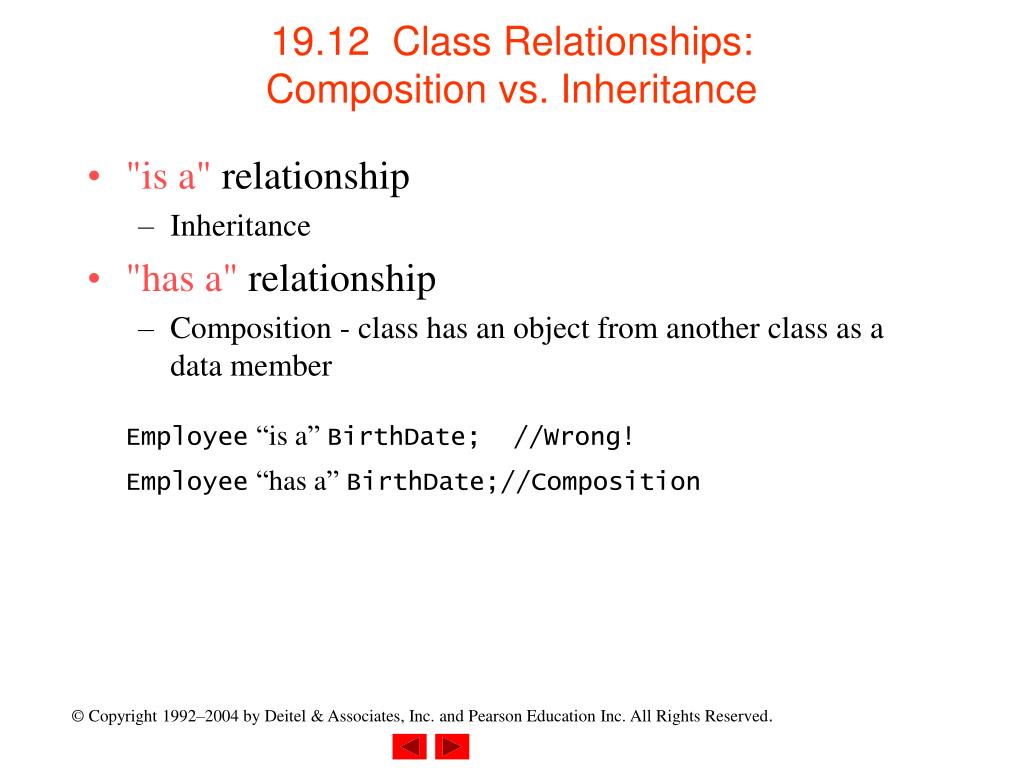 19.12 Class Relationships: Composition vs. Inheritance

• "is a" relationship
– Inheritance
• "has a" relationship
– Composition - class has an object from another class as a data member

Employee “is a” BirthDate; //Wrong!
Employee “has a” BirthDate;//Composition

© Copyright 1992–2004 by Deitel & Associates, Inc. and Pearson Education Inc. All Rights Reserved.